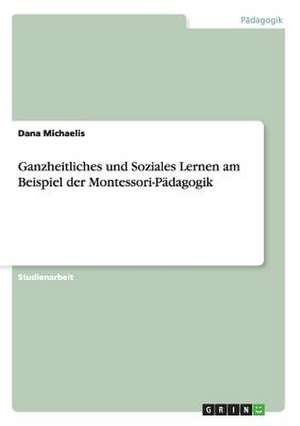 Pädagogik

Dana Michaelis

Ganzheitliches und Soziales Lernen am Beispiel der Montessori-Pädagogik

Studienarbeit

GRIN